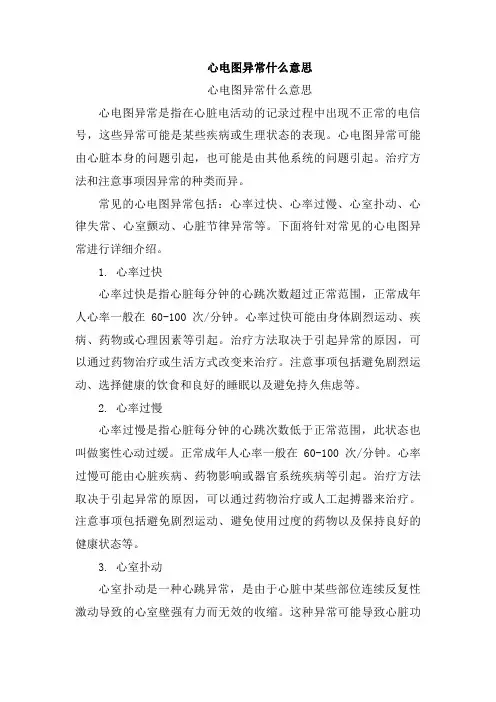 心电图异常什么意思

心电图异常什么意思

心电图异常是指在心脏电活动的记录过程中出现不正常的电信号，这些异常可能是某些疾病或生理状态的表现。心电图异常可能由心脏本身的问题引起，也可能是由其他系统的问题引起。治疗方法和注意事项因异常的种类而异。

常见的心电图异常包括：心率过快、心率过慢、心室扑动、心律失常、心室颤动、心脏节律异常等。下面将针对常见的心电图异常进行详细介绍。

1. 心率过快

心率过快是指心脏每分钟的心跳次数超过正常范围，正常成年人心率一般在 60-100 次/分钟。心率过快可能由身体剧烈运动、疾病、药物或心理因素等引起。治疗方法取决于引起异常的原因，可以通过药物治疗或生活方式改变来治疗。注意事项包括避免剧烈运动、选择健康的饮食和良好的睡眠以及避免持久焦虑等。

2. 心率过慢

心率过慢是指心脏每分钟的心跳次数低于正常范围，此状态也叫做窦性心动过缓。正常成年人心率一般在 60-100 次/分钟。心率过慢可能由心脏疾病、药物影响或器官系统疾病等引起。治疗方法取决于引起异常的原因，可以通过药物治疗或人工起搏器来治疗。注意事项包括避免剧烈运动、避免使用过度的药物以及保持良好的健康状态等。

3. 心室扑动

心室扑动是一种心跳异常，是由于心脏中某些部位连续反复性激动导致的心室壁强有力而无效的收缩。这种异常可能导致心脏功